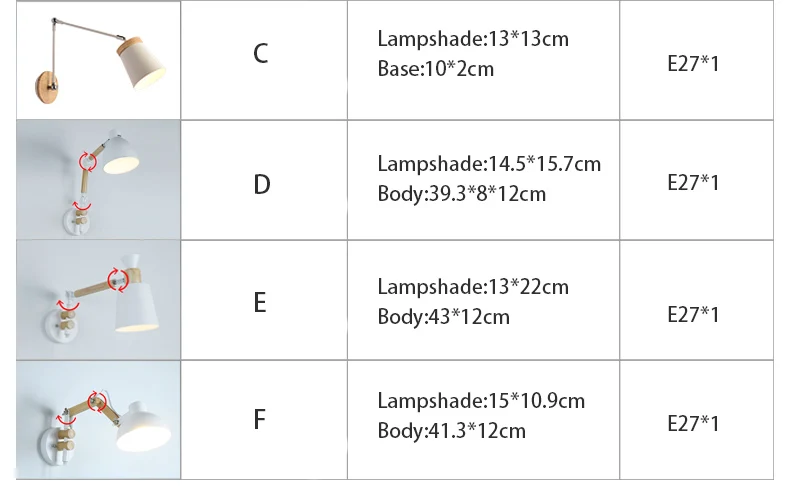 |  | C | Lampshade:13*13cm Base:10*2cm | E27*1 |
|---|---|---|---|
|  | D | Lampshade:14.5*15.7cm Body:39.3*8*12cm | E27*1 |
|  | E | Lampshade:13*22cm Body:43*12cm | E27*1 |
|  | F | Lampshade:15*10.9cm Body:41.3*12cm | E27*1 |